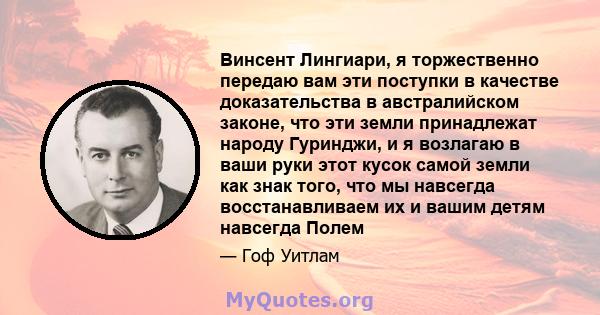 Винсент Лингиари, я торжественно передаю вам эти поступки в качестве доказательства в австралийском законе, что эти земли принадлежат народу Гуринджи, и я возлагаю в ваши руки этот кусок самой земли как знак того, что мы навсегда восстанавливаем их и вашим детям навсегда Полем

— Гоф Уитлам

MyQuotes.org